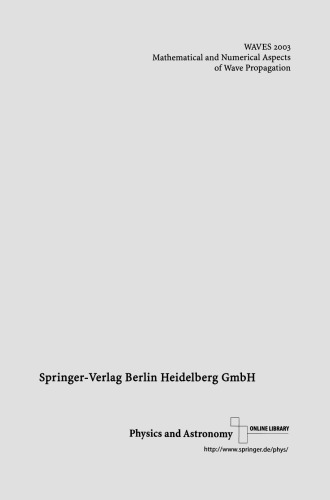 WAVES 2003
Mathematical and Numerical Aspects
of Wave Propagation

Springer-Verlag Berlin Heidelberg GmbH

Physics and Astronomy ONLINE LIBRARY

http://www.springer.de/phys/